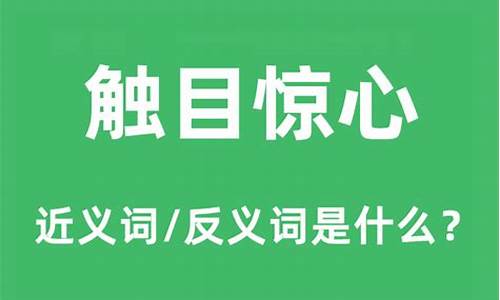 触目惊心

近义词/反义词是什么？